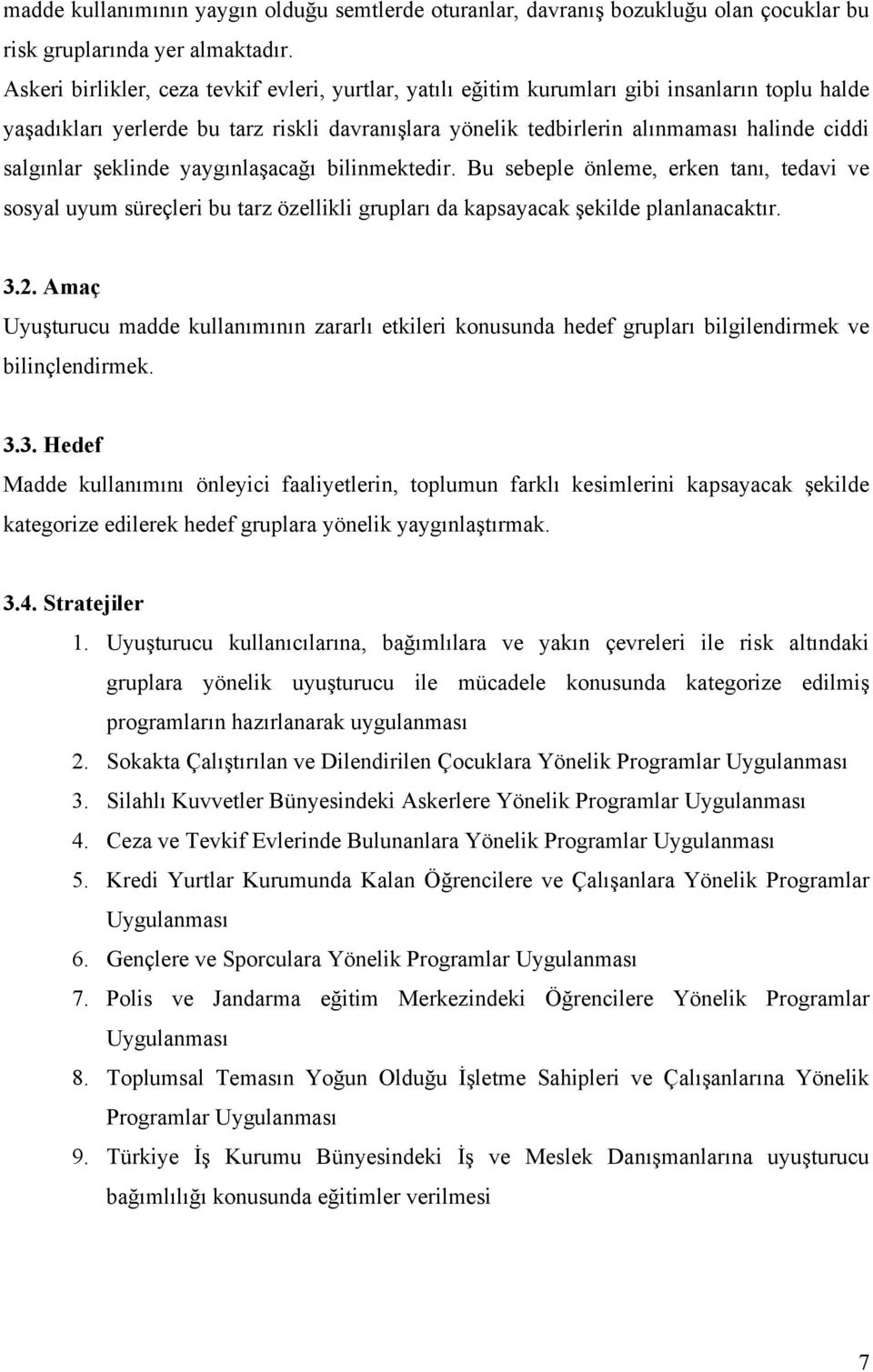 madde kullanımının yaygın olduğu semtlerde oturanlar, davranış bozukluğu olan çocuklar bu risk gruplarında yer almaktadır.
Askeri birlikler, ceza tevkif evleri, yurtlar, yatılı eğitim kurumları gibi insanların toplu halde yaşadıkları yerlerde bu tarz riskli davranışlara yönelik tedbirlerin alınmaması halinde ciddi salgınlar şeklinde yaygınlaşacağı bilinmektedir. Bu sebeple önleme, erken tanı, tedavi ve sosyal uyum süreçleri bu tarz özellikli grupları da kapsayacak şekilde planlanacaktır.

3.2. Amaç
Uyuşturucu madde kullanımının zararlı etkileri konusunda hedef grupları bilgilendirmek ve bilinçlendirmek.

3.3. Hedef
Madde kullanımını önleyici faaliyetlerin, toplumun farklı kesimlerini kapsayacak şekilde kategorize edilerek hedef gruplara yönelik yaygınlaştırmak.

3.4. Stratejiler
1. Uyuşturucu kullanıcılarına, bağımlılara ve yakın çevreleri ile risk altındaki gruplara yönelik uyuşturucu ile mücadele konusunda kategorize edilmiş programların hazırlanarak uygulanması
2. Sokakta Çalıştırılan ve Dilendirilen Çocuklara Yönelik Programlar Uygulanması
3. Silahlı Kuvvetler Bünyesindeki Askerlere Yönelik Programlar Uygulanması
4. Ceza ve Tevkif Evlerinde Bulunanlara Yönelik Programlar Uygulanması
5. Kredi Yurtlar Kurumunda Kalan Öğrencilere ve Çalışanlara Yönelik Programlar Uygulanması
6. Gençlere ve Sporculara Yönelik Programlar Uygulanması
7. Polis ve Jandarma eğitim Merkezindeki Öğrencilere Yönelik Programlar Uygulanması
8. Toplumsal Temasın Yoğun Olduğu İşletme Sahipleri ve Çalışanlarına Yönelik Programlar Uygulanması
9. Türkiye İş Kurumu Bünyesindeki İş ve Meslek Danışmanlarına uyuşturucu bağımlılığı konusunda eğitimler verilmesi

7